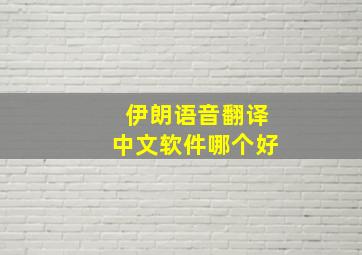 伊朗语音翻译
中文软件哪个好